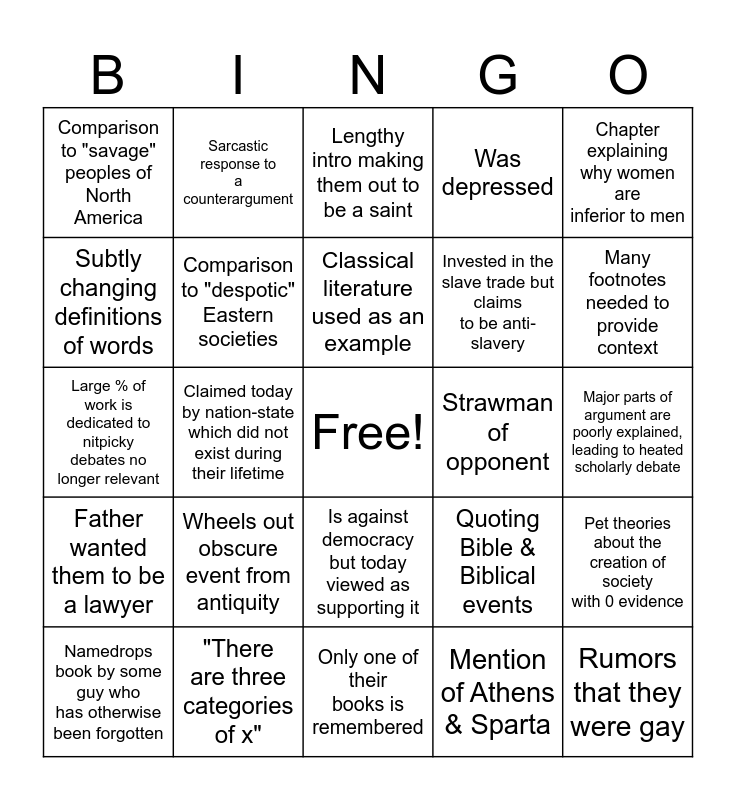 | B | I | N | G | O |
|---|---|---|---|---|
| Comparison to "savage" peoples of North America | Sarcastic response to a counterargument | Lengthy intro making them out to be a saint | Was depressed | Chapter explaining why women are inferior to men |
| Subtly changing definitions of words | Comparison to "despotic" Eastern societies | Classical literature used as an example | Invested in the slave trade but claims to be anti-slavery | Many footnotes needed to provide context |
| Large % of work is dedicated to nitpicky debates no longer relevant | Claimed today by nation-state which did not exist during their lifetime | Free! | Strawman of opponent | Major parts of argument are poorly explained, leading to heated scholarly debate |
| Father wanted them to be a lawyer | Wheels out obscure event from antiquity | Is against democracy but today viewed as supporting it | Quoting Bible & Biblical events | Pet theories about the creation of society with 0 evidence |
| Namedrops book by some guy who has otherwise been forgotten | "There are three categories of x" | Only one of their books is remembered | Mention of Athens & Sparta | Rumors that they were gay |